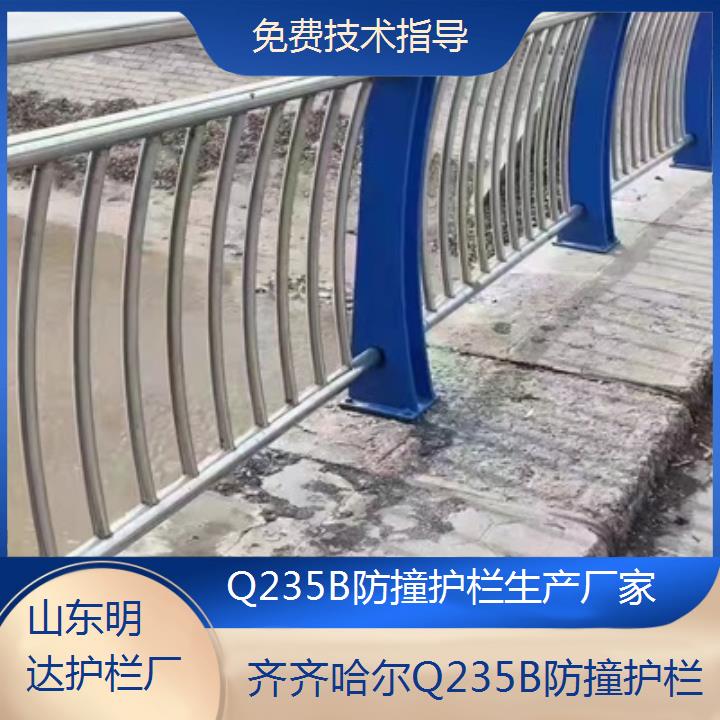 免费技术指导

Q235B防撞护栏生产厂家

山东明达护栏厂

齐齐哈尔Q235B防撞护栏